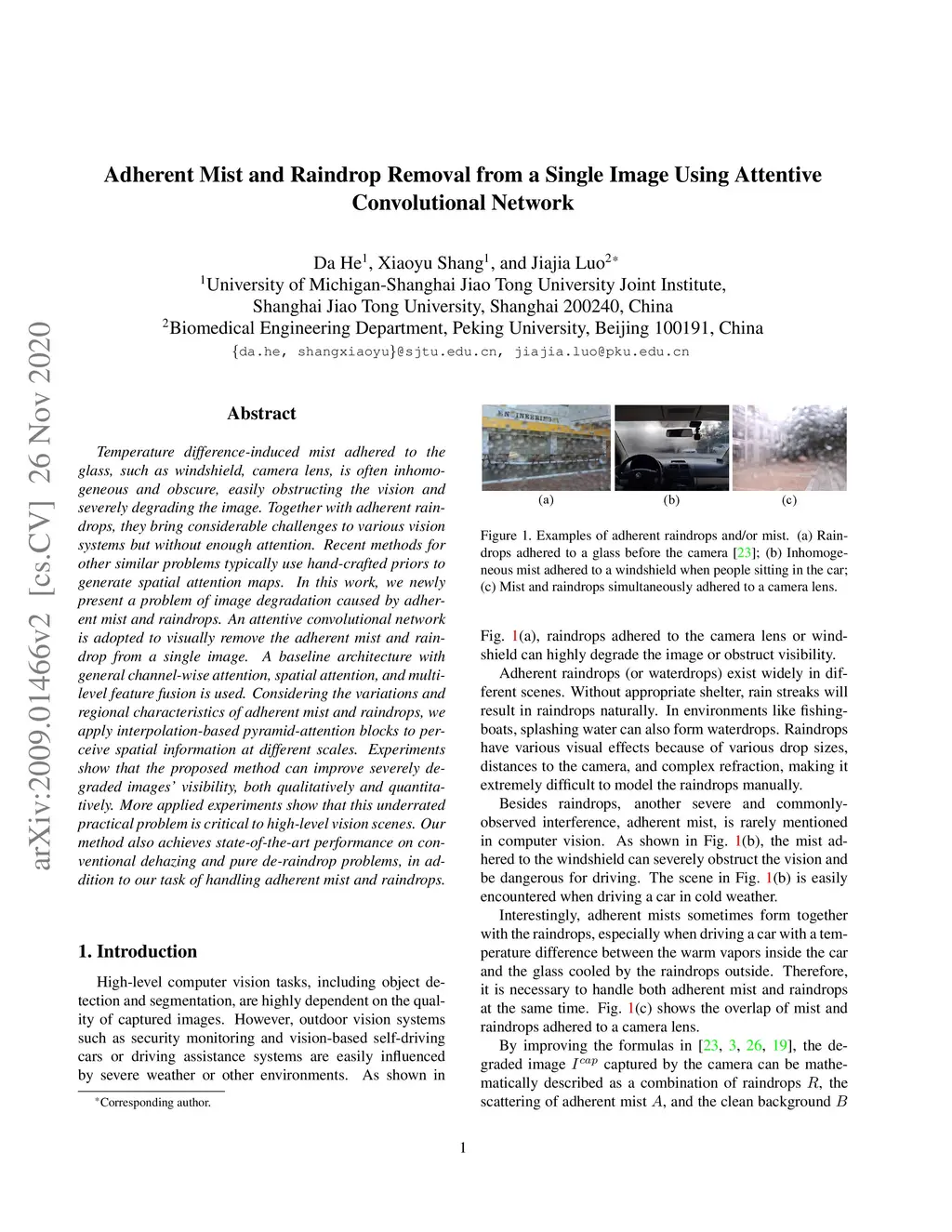 arXiv:2009.01466v2 [cs.CV] 26 Nov 2020

Adherent Mist and Raindrop Removal from a Single Image Using Attentive Convolutional Network

Da He$^1$, Xiaoyu Shang$^1$, and Jiajia Luo$^{2*}$
$^1$University of Michigan-Shanghai Jiao Tong University Joint Institute, Shanghai Jiao Tong University, Shanghai 200240, China
$^2$Biomedical Engineering Department, Peking University, Beijing 100191, China
{da.he, shangxiaoyu}@sjtu.edu.cn, jiajia.luo@pku.edu.cn

Abstract

Temperature difference-induced mist adhered to the glass, such as windshield, camera lens, is often inhomogeneous and obscure, easily obstructing the vision and severely degrading the image. Together with adherent raindrops, they bring considerable challenges to various vision systems but without enough attention. Recent methods for other similar problems typically use hand-crafted priors to generate spatial attention maps. In this work, we newly present a problem of image degradation caused by adherent mist and raindrops. An attentive convolutional network is adopted to visually remove the adherent mist and raindrop from a single image. A baseline architecture with general channel-wise attention, spatial attention, and multi-level feature fusion is used. Considering the variations and regional characteristics of adherent mist and raindrops, we apply interpolation-based pyramid-attention blocks to perceive spatial information at different scales. Experiments show that the proposed method can improve severely degraded images' visibility, both qualitatively and quantitatively. More applied experiments show that this underrated practical problem is critical to high-level vision scenes. Our method also achieves state-of-the-art performance on conventional dehazing and pure de-raindrop problems, in addition to our task of handling adherent mist and raindrops.

1. Introduction

High-level computer vision tasks, including object detection and segmentation, are highly dependent on the quality of captured images. However, outdoor vision systems such as security monitoring and vision-based self-driving cars or driving assistance systems are easily influenced by severe weather or other environments. As shown in

$^*$Corresponding author.

(a) (b) (c)

Figure 1. Examples of adherent raindrops and/or mist. (a) Raindrops adhered to a glass before the camera [23]; (b) Inhomogeneous mist adhered to a windshield when people sitting in the car; (c) Mist and raindrops simultaneously adhered to a camera lens.

Fig. 1(a), raindrops adhered to the camera lens or windshield can highly degrade the image or obstruct visibility.

Adherent raindrops (or waterdrops) exist widely in different scenes. Without appropriate shelter, rain streaks will result in raindrops naturally. In environments like fishing-boats, splashing water can also form waterdrops. Raindrops have various visual effects because of various drop sizes, distances to the camera, and complex refraction, making it extremely difficult to model the raindrops manually.

Besides raindrops, another severe and commonly-observed interference, adherent mist, is rarely mentioned in computer vision. As shown in Fig. 1(b), the mist adhered to the windshield can severely obstruct the vision and be dangerous for driving. The scene in Fig. 1(b) is easily encountered when driving a car in cold weather.

Interestingly, adherent mists sometimes form together with the raindrops, especially when driving a car with a temperature difference between the warm vapors inside the car and the glass cooled by the raindrops outside. Therefore, it is necessary to handle both adherent mist and raindrops at the same time. Fig. 1(c) shows the overlap of mist and raindrops adhered to a camera lens.

By improving the formulas in [23, 3, 26, 19], the degraded image $I^{cap}$ captured by the camera can be mathematically described as a combination of raindrops $R$, the scattering of adherent mist $A$, and the clean background $B$

1